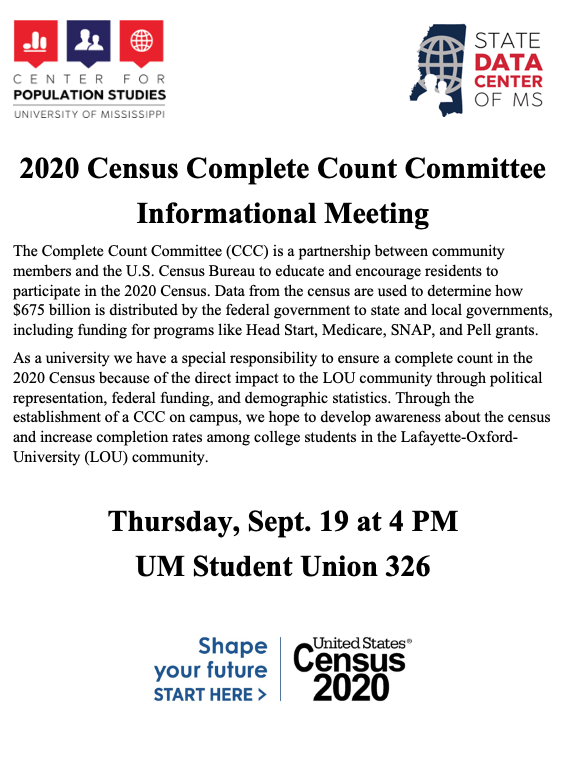 CENTER FOR
POPULATION STUDIES
UNIVERSITY OF MISSISSIPPI

STATE
DATA
CENTER
OF MS

2020 Census Complete Count Committee Informational Meeting

The Complete Count Committee (CCC) is a partnership between community members and the U.S. Census Bureau to educate and encourage residents to participate in the 2020 Census. Data from the census are used to determine how $675 billion is distributed by the federal government to state and local governments, including funding for programs like Head Start, Medicare, SNAP, and Pell grants.

As a university we have a special responsibility to ensure a complete count in the 2020 Census because of the direct impact to the LOU community through political representation, federal funding, and demographic statistics. Through the establishment of a CCC on campus, we hope to develop awareness about the census and increase completion rates among college students in the Lafayette-Oxford-University (LOU) community.

Thursday, Sept. 19 at 4 PM
UM Student Union 326

Shape
your future
START HERE >

United States®
Census
2020